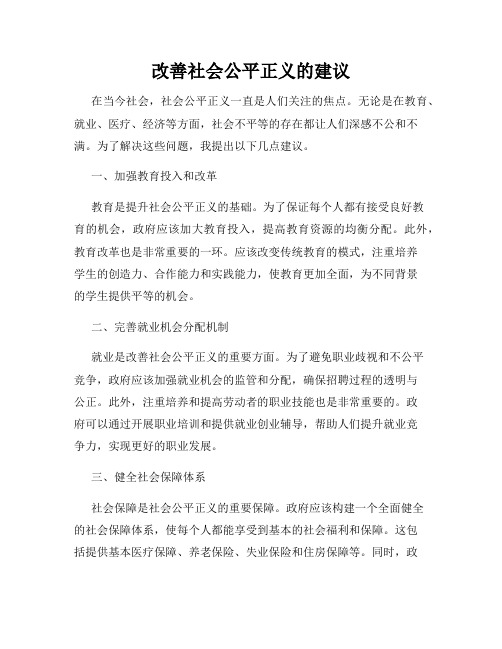 改善社会公平正义的建议

在当今社会，社会公平正义一直是人们关注的焦点。无论是在教育、就业、医疗、经济等方面，社会不平等的存在都让人们深感不公和不满。为了解决这些问题，我提出以下几点建议。

一、加强教育投入和改革

教育是提升社会公平正义的基础。为了保证每个人都有接受良好教育的机会，政府应该加大教育投入，提高教育资源的均衡分配。此外，教育改革也是非常重要的一环。应该改变传统教育的模式，注重培养学生的创造力、合作能力和实践能力，使教育更加全面，为不同背景的学生提供平等的机会。

二、完善就业机会分配机制

就业是改善社会公平正义的重要方面。为了避免职业歧视和不公平竞争，政府应该加强就业机会的监管和分配，确保招聘过程的透明与公正。此外，注重培养和提高劳动者的职业技能也是非常重要的。政府可以通过开展职业培训和提供就业创业辅导，帮助人们提升就业竞争力，实现更好的职业发展。

三、健全社会保障体系

社会保障是社会公平正义的重要保障。政府应该构建一个全面健全的社会保障体系，使每个人都能享受到基本的社会福利和保障。这包括提供基本医疗保障、养老保险、失业保险和住房保障等。同时，政